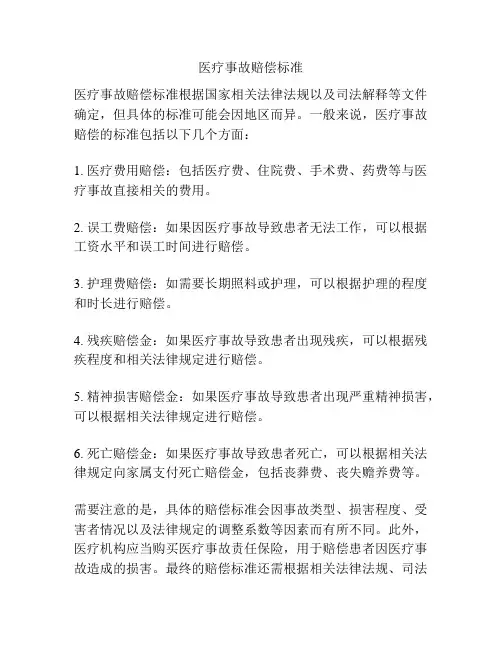 医疗事故赔偿标准

医疗事故赔偿标准根据国家相关法律法规以及司法解释等文件确定，但具体的标准可能会因地区而异。一般来说，医疗事故赔偿的标准包括以下几个方面：

1. 医疗费用赔偿：包括医疗费、住院费、手术费、药费等与医疗事故直接相关的费用。

2. 误工费赔偿：如果因医疗事故导致患者无法工作，可以根据工资水平和误工时间进行赔偿。

3. 护理费赔偿：如需要长期照料或护理，可以根据护理的程度和时长进行赔偿。

4. 残疾赔偿金：如果医疗事故导致患者出现残疾，可以根据残疾程度和相关法律规定进行赔偿。

5. 精神损害赔偿金：如果医疗事故导致患者出现严重精神损害，可以根据相关法律规定进行赔偿。

6. 死亡赔偿金：如果医疗事故导致患者死亡，可以根据相关法律规定向家属支付死亡赔偿金，包括丧葬费、丧失赡养费等。

需要注意的是，具体的赔偿标准会因事故类型、损害程度、受害者情况以及法律规定的调整系数等因素而有所不同。此外，医疗机构应当购买医疗事故责任保险，用于赔偿患者因医疗事故造成的损害。最终的赔偿标准还需根据相关法律法规、司法